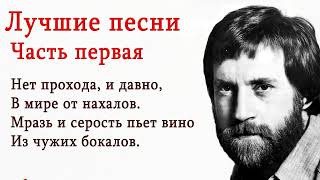 Лучшие песни
Часть первая

Нет прохода, и давно,
В мире от нахалов.
Мразь и серость пьет вино
Из чужих бокалов.